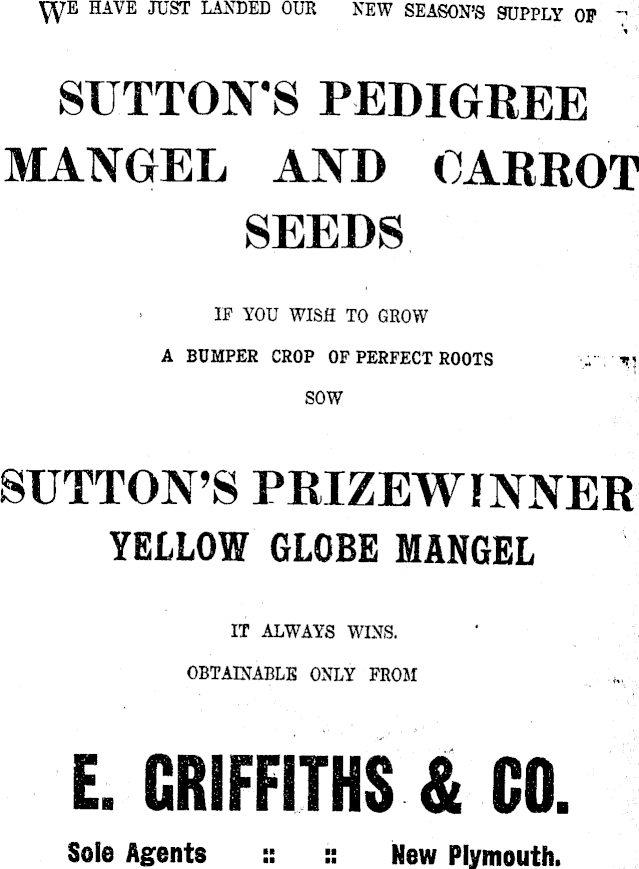 WE HAVE JUST LANDED OUR NEW SEASON'S SUPPLY OF

SUTTON'S PEDIGREE MANGEL AND CARROT SEEDS

IF YOU WISH TO GROW
A BUMPER CROP OF PERFECT ROOTS
SOW

SUTTON'S PRIZEWINNER
YELLOW GLOBE MANGEL

IT ALWAYS WINS.
OBTAINABLE ONLY FROM

E. GRIFFITHS & CO.

Sole Agents :: :: New Plymouth.